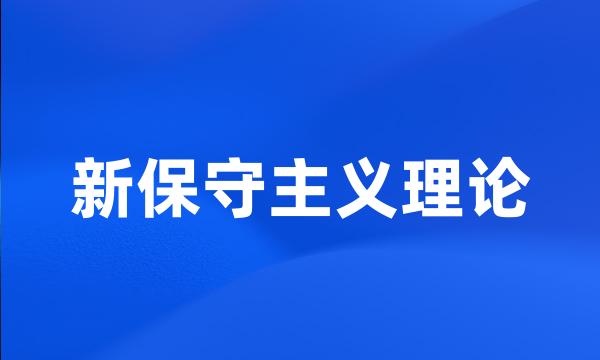 新保守主义理论